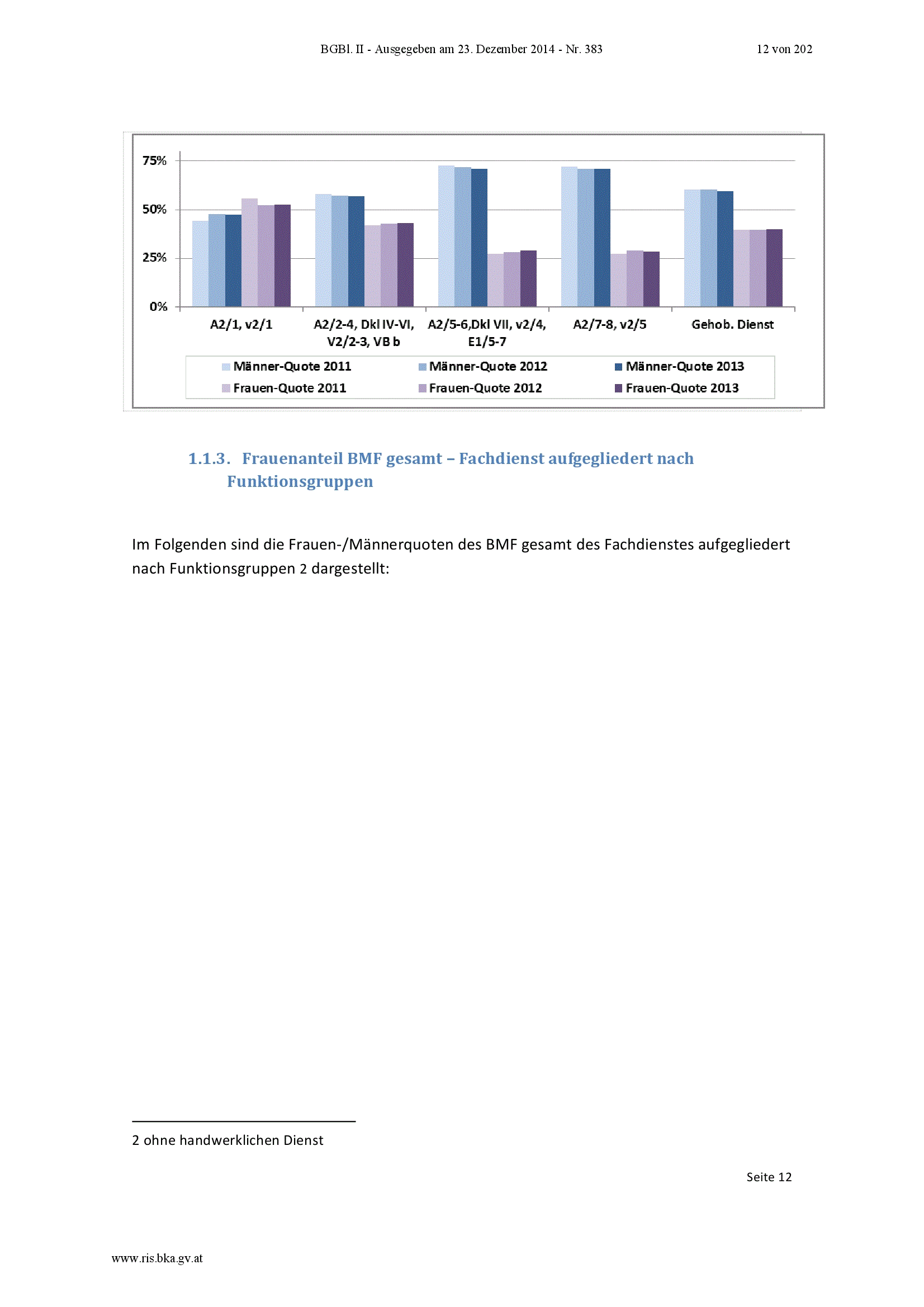 BGBl. II - Ausgegeben am 23. Dezember 2014 - Nr. 383 12 von 202

75%
50%
25%
0%

A2/1, v2/1
A2/2-4, Dkl IV-VI, V2/2-3, VB b
A2/5-6,Dkl VII, v2/4, E1/5-7
A2/7-8, v2/5
Gehob. Dienst

Männer-Quote 2011
Männer-Quote 2012
Männer-Quote 2013
Frauen-Quote 2011
Frauen-Quote 2012
Frauen-Quote 2013

1.1.3. Frauenanteil BMF gesamt – Fachdienst aufgegliedert nach Funktionsgruppen

Im Folgenden sind die Frauen-/Männerquoten des BMF gesamt des Fachdienstes aufgegliedert nach Funktionsgruppen 2 dargestellt:

2 ohne handwerklichen Dienst

Seite 12

www.ris.bka.gv.at